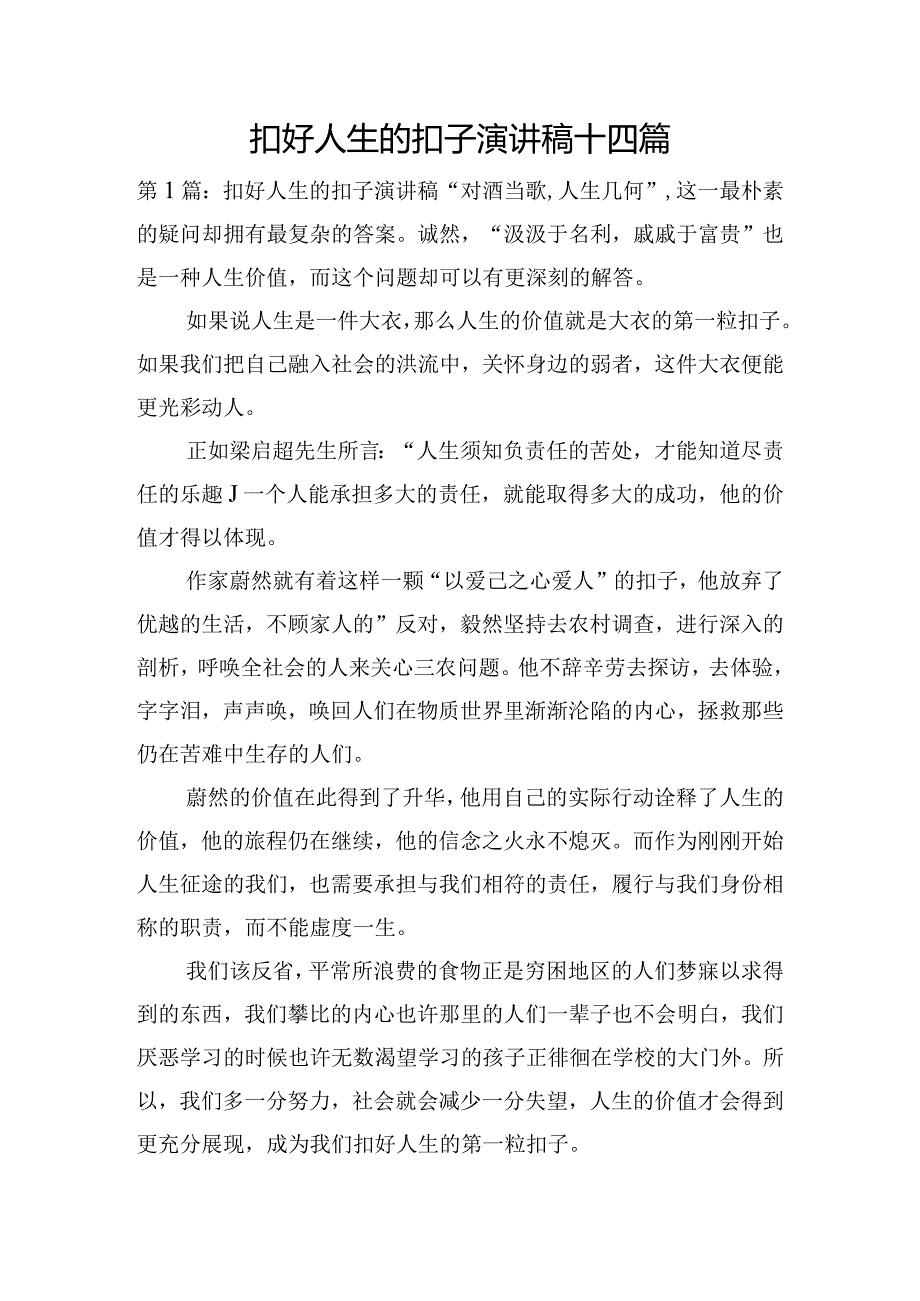 扣好人生的扣子演讲稿十四篇

第1篇：扣好人生的扣子演讲稿“对酒当歌,人生几何”,这一最朴素的疑问却拥有最复杂的答案。诚然，“汲汲于名利，戚戚于富贵”也是一种人生价值，而这个问题却可以有更深刻的解答。

如果说人生是一件大衣,那么人生的价值就是大衣的第一粒扣子。如果我们把自己融入社会的洪流中，关怀身边的弱者，这件大衣便能更光彩动人。

正如梁启超先生所言：“人生须知负责任的苦处，才能知道尽责任的乐趣J一个人能承担多大的责任，就能取得多大的成功，他的价值才得以体现。

作家蔚然就有着这样一颗“以爱己之心爱人”的扣子，他放弃了优越的生活，不顾家人的”反对，毅然坚持去农村调查，进行深入的剖析，呼唤全社会的人来关心三农问题。他不辞辛劳去探访，去体验，字字泪，声声唤，唤回人们在物质世界里渐渐沦陷的内心，拯救那些仍在苦难中生存的人们。

蔚然的价值在此得到了升华，他用自己的实际行动诠释了人生的价值，他的旅程仍在继续，他的信念之火永不熄灭。而作为刚刚开始人生征途的我们，也需要承担与我们相符的责任，履行与我们身份相称的职责，而不能虚度一生。

我们该反省，平常所浪费的食物正是穷困地区的人们梦寐以求得到的东西，我们攀比的内心也许那里的人们一辈子也不会明白，我们厌恶学习的时候也许无数渴望学习的孩子正徘徊在学校的大门外。所以，我们多一分努力，社会就会减少一分失望，人生的价值才会得到更充分展现，成为我们扣好人生的第一粒扣子。